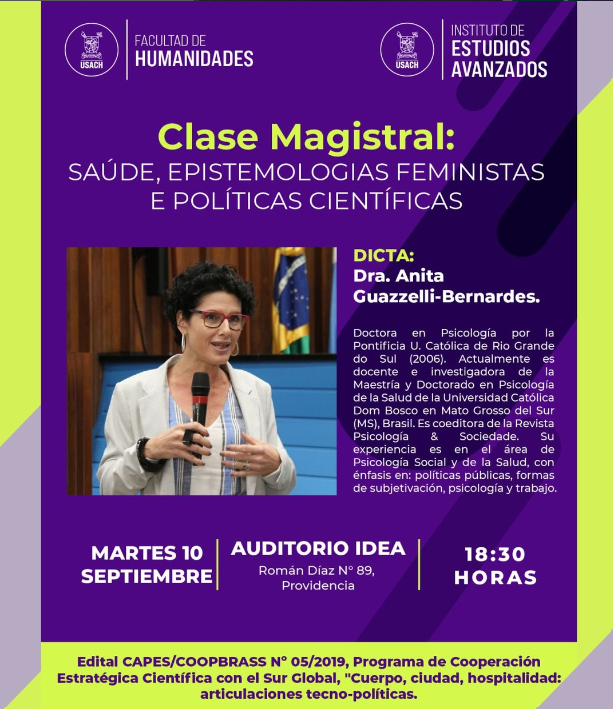 USACH FACULTAD DE HUMANIDADES

USACH INSTITUTO DE ESTUDIOS AVANZADOS

Clase Magistral:
SAÚDE, EPISTEMOLOGIAS FEMINISTAS E POLÍTICAS CIENTÍFICAS

DICTA:
Dra. Anita Guazzelli-Bernardes.

Doctora en Psicología por la Pontificia U. Católica de Rio Grande do Sul (2006). Actualmente es docente e investigadora de la Maestría y Doctorado en Psicología de la Salud de la Universidad Católica Dom Bosco en Mato Grosso del Sur (MS), Brasil. Es coeditora de la Revista Psicología & Sociedade. Su experiencia es en el área de Psicología Social y de la Salud, con énfasis en: políticas públicas, formas de subjetivación, psicología y trabajo.

MARTES 10 SEPTIEMBRE

AUDITORIO IDEA
Román Díaz N° 89, Providencia

18:30 HORAS

Edital CAPES/COOPBRASS N° 05/2019, Programa de Cooperación Estratégica Científica con el Sur Global, "Cuerpo, ciudad, hospitalidad: articulaciones tecno-políticas.